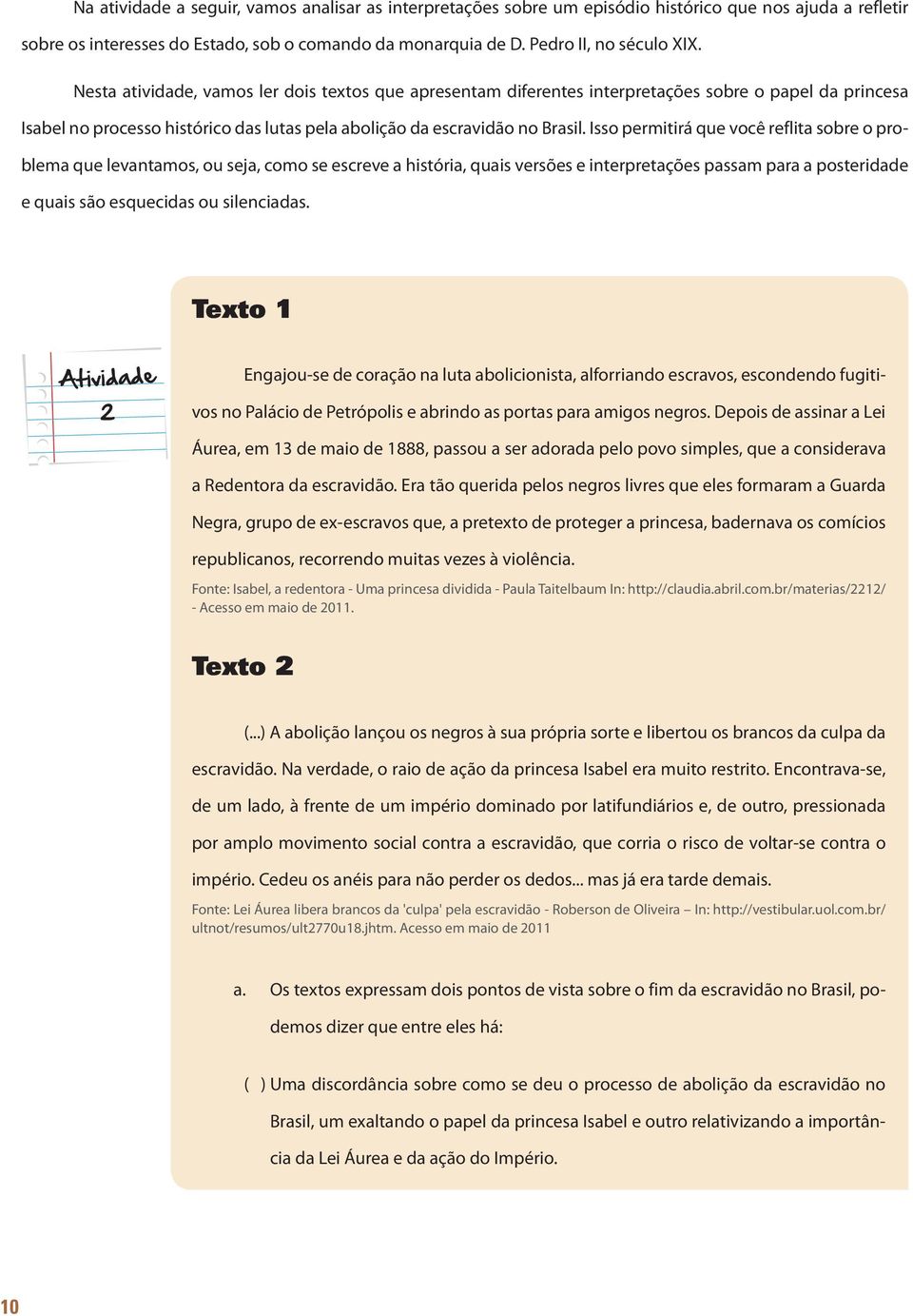 Na atividade a seguir, vamos analisar as interpretações sobre um episódio histórico que nos ajuda a refletir sobre os interesses do Estado, sob o comando da monarquia de D. Pedro II, no século XIX.

Nesta atividade, vamos ler dois textos que apresentam diferentes interpretações sobre o papel da princesa Isabel no processo histórico das lutas pela abolição da escravidão no Brasil. Isso permitirá que você reflita sobre o problema que levantamos, ou seja, como se escreve a história, quais versões e interpretações passam para a posteridade e quais são esquecidas ou silenciadas.

Atividade 2

Texto 1

Engajou-se de coração na luta abolicionista, alforriando escravos, escondendo fugitivos no Palácio de Petrópolis e abrindo as portas para amigos negros. Depois de assinar a Lei Áurea, em 13 de maio de 1888, passou a ser adorada pelo povo simples, que a considerava a Redentora da escravidão. Era tão querida pelos negros livres que eles formaram a Guarda Negra, grupo de ex-escravos que, a pretexto de proteger a princesa, badernava os comícios republicanos, recorrendo muitas vezes à violência.

Fonte: Isabel, a redentora - Uma princesa dividida - Paula Taitelbaum In: http://claudia.abril.com.br/materias/2212/ - Acesso em maio de 2011.

Texto 2

(...) A abolição lançou os negros à sua própria sorte e libertou os brancos da culpa da escravidão. Na verdade, o raio de ação da princesa Isabel era muito restrito. Encontrava-se, de um lado, à frente de um império dominado por latifundiários e, de outro, pressionada por amplo movimento social contra a escravidão, que corria o risco de voltar-se contra o império. Cedeu os anéis para não perder os dedos... mas já era tarde demais.

Fonte: Lei Áurea libera brancos da 'culpa' pela escravidão - Roberson de Oliveira – In: http://vestibular.uol.com.br/ultnot/resumos/ult2770u18.jhtm. Acesso em maio de 2011

a. Os textos expressam dois pontos de vista sobre o fim da escravidão no Brasil, podemos dizer que entre eles há:

( ) Uma discordância sobre como se deu o processo de abolição da escravidão no Brasil, um exaltando o papel da princesa Isabel e outro relativizando a importância da Lei Áurea e da ação do Império.

10